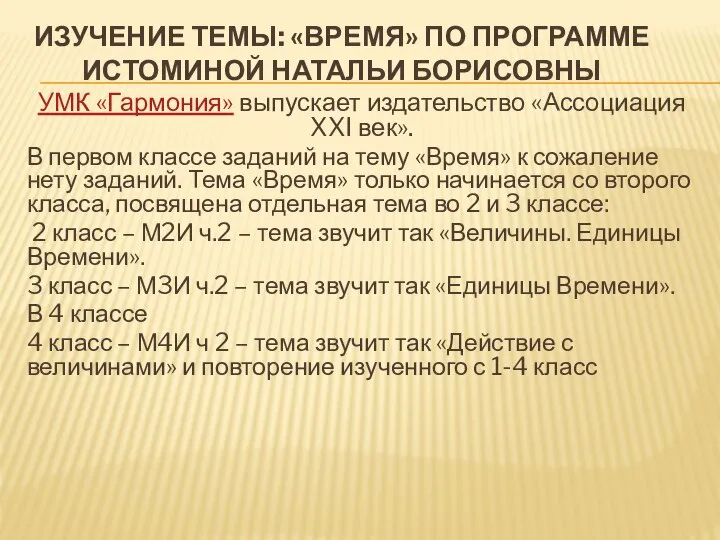 ИЗУЧЕНИЕ ТЕМЫ: «ВРЕМЯ» ПО ПРОГРАММЕ ИСТОМИНОЙ НАТАЛЬИ БОРИСОВНЫ

УМК «Гармония» выпускает издательство «Ассоциация XXI век».

В первом классе заданий на тему «Время» к сожаление нету заданий. Тема «Время» только начинается со второго класса, посвящена отдельная тема во 2 и 3 классе:

2 класс – М2И ч.2 – тема звучит так «Величины. Единицы Времени».

3 класс – М3И ч.2 – тема звучит так «Единицы Времени».

В 4 классе

4 класс – М4И ч 2 – тема звучит так «Действие с величинами» и повторение изученного с 1-4 класс